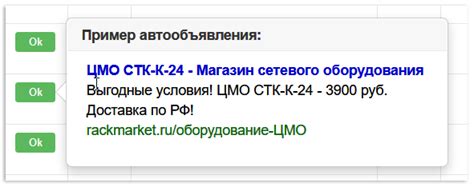 Ok

Ok

Ok

Пример автообъявления:

ЦМО СТК-К-24 - Магазин сетевого оборудования
Выгодные условия! ЦМО СТК-К-24 - 3900 руб. Доставка по РФ!
rackmarket.ru/оборудование-ЦМО